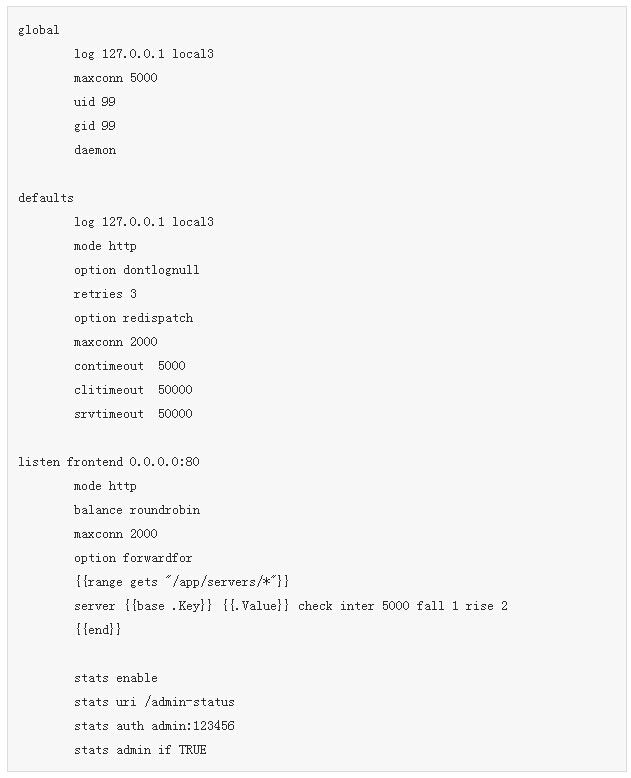 global
        log 127.0.0.1 local3
        maxconn 5000
        uid 99
        gid 99
        daemon

defaults
        log 127.0.0.1 local3
        mode http
        option dontlognull
        retries 3
        option redispatch
        maxconn 2000
        contimeout  5000
        clitimeout  50000
        srvtimeout  50000

listen frontend 0.0.0.0:80
        mode http
        balance roundrobin
        maxconn 2000
        option forwardfor
        {{range gets "/app/servers/*"}}
        server {{base .Key}} {{.Value}} check inter 5000 fall 1 rise 2
        {{end}}

        stats enable
        stats uri /admin-status
        stats auth admin:123456
        stats admin if TRUE